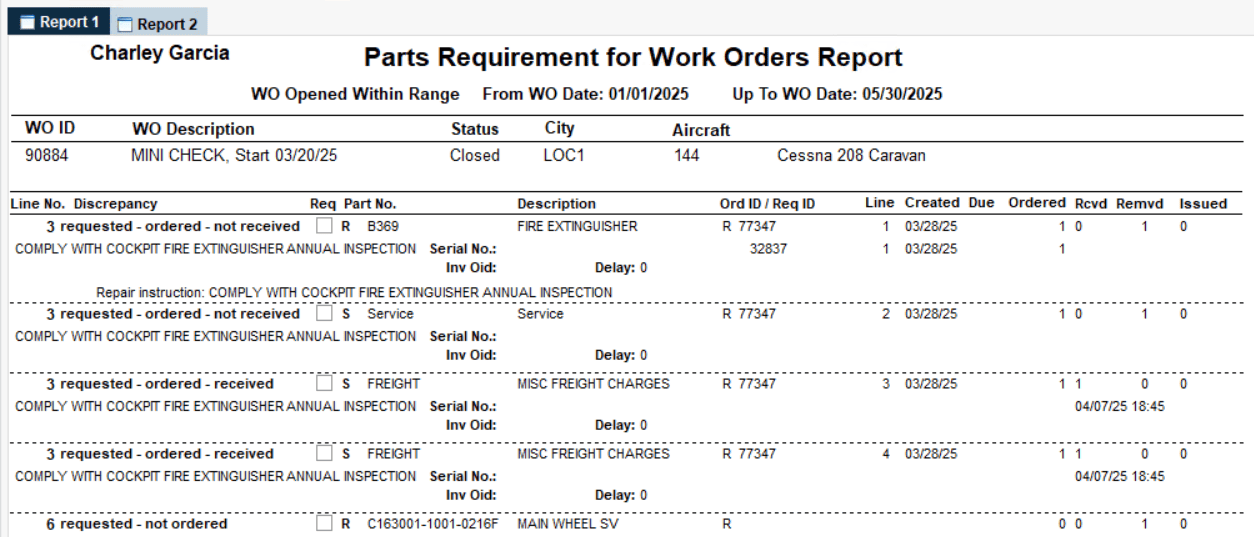 Report 1 Report 2

Charley Garcia

Parts Requirement for Work Orders Report

WO Opened Within Range From WO Date: 01/01/2025 Up To WO Date: 05/30/2025

| WO ID | WO Description | Status | City | Aircraft | |
|---|---|---|---|---|---|
| 90884 | MINI CHECK, Start 03/20/25 | Closed | LOC1 | 144 | Cessna 208 Caravan |

Line No. Discrepancy Req Part No. Description Ord ID / Req ID Line Created Due Ordered Rcvd Remvd Issued

3 requested - ordered - not received R B369 FIRE EXTINGUISHER R 77347 1 03/28/25 1 0 1 0
COMPLY WITH COCKPIT FIRE EXTINGUISHER ANNUAL INSPECTION Serial No.: 32837 1 03/28/25 1
Inv Oid: Delay: 0

Repair instruction: COMPLY WITH COCKPIT FIRE EXTINGUISHER ANNUAL INSPECTION

3 requested - ordered - not received S Service Service R 77347 2 03/28/25 1 0 1 0
COMPLY WITH COCKPIT FIRE EXTINGUISHER ANNUAL INSPECTION Serial No.:
Inv Oid: Delay: 0

3 requested - ordered - received S FREIGHT MISC FREIGHT CHARGES R 77347 3 03/28/25 1 1 0 0
COMPLY WITH COCKPIT FIRE EXTINGUISHER ANNUAL INSPECTION Serial No.: 04/07/25 18:45
Inv Oid: Delay: 0

3 requested - ordered - received S FREIGHT MISC FREIGHT CHARGES R 77347 4 03/28/25 1 1 0 0
COMPLY WITH COCKPIT FIRE EXTINGUISHER ANNUAL INSPECTION Serial No.: 04/07/25 18:45
Inv Oid: Delay: 0

6 requested - not ordered R C163001-1001-0216F MAIN WHEEL SV R 0 0 1 0